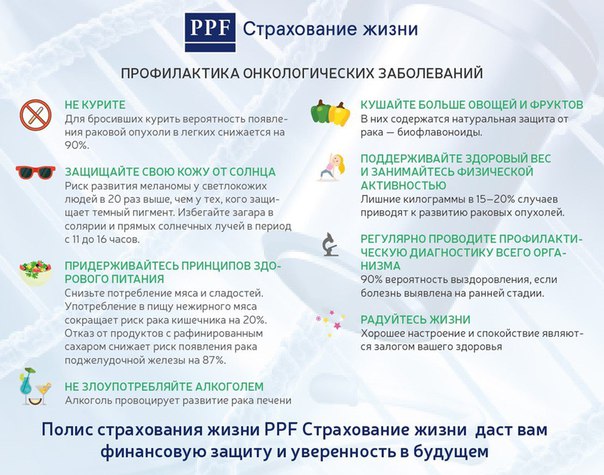 PPF Страхование жизни

ПРОФИЛАКТИКА ОНКОЛОГИЧЕСКИХ ЗАБОЛЕВАНИЙ

НЕ КУРИТЕ
Для бросивших курить вероятность появления раковой опухоли в легких снижается на 90%.

ЗАЩИЩАЙТЕ СВОЮ КОЖУ ОТ СОЛНЦА
Риск развития меланомы у светлокожих людей в 20 раз выше, чем у тех, кого защищает темный пигмент. Избегайте загара в солярии и прямых солнечных лучей в период с 11 до 16 часов.

ПРИДЕРЖИВАЙТЕСЬ ПРИНЦИПОВ ЗДОРОВОГО ПИТАНИЯ
Снизьте потребление мяса и сладостей. Употребление в пищу нежирного мяса сокращает риск рака кишечника на 20%. Отказ от продуктов с рафинированным сахаром снижает риск появления рака поджелудочной железы на 87%.

НЕ ЗЛОУПОТРЕБЛЯЙТЕ АЛКОГОЛЕМ
Алкоголь провоцирует развитие рака печени

КУШАЙТЕ БОЛЬШЕ ОВОЩЕЙ И ФРУКТОВ
В них содержатся натуральная защита от рака — биофлавоноиды.

ПОДДЕРЖИВАЙТЕ ЗДОРОВЫЙ ВЕС И ЗАНИМАЙТЕСЬ ФИЗИЧЕСКОЙ АКТИВНОСТЬЮ
Лишние килограммы в 15–20% случаев приводят к развитию раковых опухолей.

РЕГУЛЯРНО ПРОВОДИТЕ ПРОФИЛАКТИЧЕСКУЮ ДИАГНОСТИКУ ВСЕГО ОРГАНИЗМА
90% вероятность выздоровления, если болезнь выявлена на ранней стадии.

РАДУЙТЕСЬ ЖИЗНИ
Хорошее настроение и спокойствие являются залогом вашего здоровья

Полис страхования жизни PPF Страхование жизни даст вам финансовую защиту и уверенность в будущем